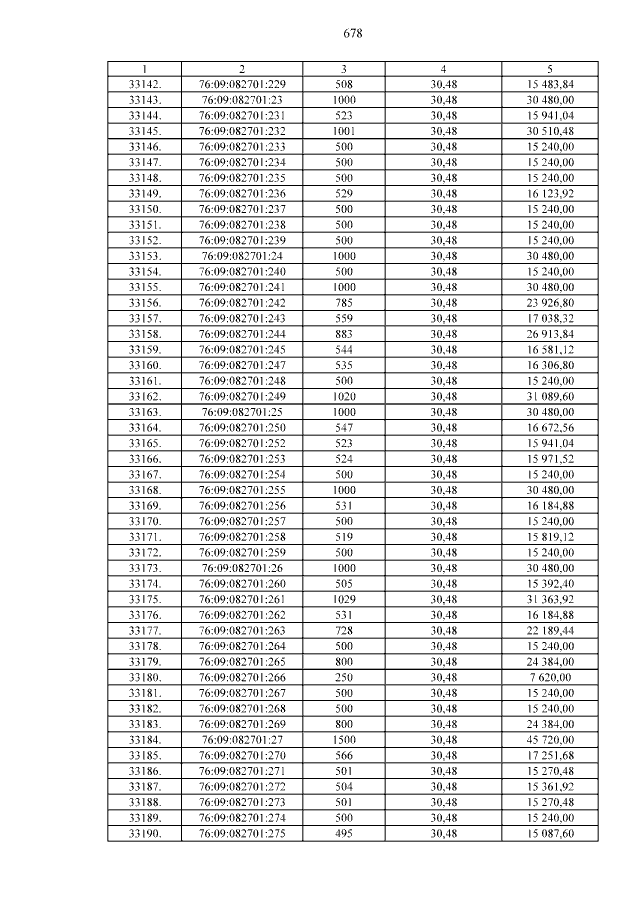 678

| 1 | 2 | 3 | 4 | 5 |
|---|---|---|---|---|
| 33142. | 76:09:082701:229 | 508 | 30,48 | 15 483,84 |
| 33143. | 76:09:082701:23 | 1000 | 30,48 | 30 480,00 |
| 33144. | 76:09:082701:231 | 523 | 30,48 | 15 941,04 |
| 33145. | 76:09:082701:232 | 1001 | 30,48 | 30 510,48 |
| 33146. | 76:09:082701:233 | 500 | 30,48 | 15 240,00 |
| 33147. | 76:09:082701:234 | 500 | 30,48 | 15 240,00 |
| 33148. | 76:09:082701:235 | 500 | 30,48 | 15 240,00 |
| 33149. | 76:09:082701:236 | 529 | 30,48 | 16 123,92 |
| 33150. | 76:09:082701:237 | 500 | 30,48 | 15 240,00 |
| 33151. | 76:09:082701:238 | 500 | 30,48 | 15 240,00 |
| 33152. | 76:09:082701:239 | 500 | 30,48 | 15 240,00 |
| 33153. | 76:09:082701:24 | 1000 | 30,48 | 30 480,00 |
| 33154. | 76:09:082701:240 | 500 | 30,48 | 15 240,00 |
| 33155. | 76:09:082701:241 | 1000 | 30,48 | 30 480,00 |
| 33156. | 76:09:082701:242 | 785 | 30,48 | 23 926,80 |
| 33157. | 76:09:082701:243 | 559 | 30,48 | 17 038,32 |
| 33158. | 76:09:082701:244 | 883 | 30,48 | 26 913,84 |
| 33159. | 76:09:082701:245 | 544 | 30,48 | 16 581,12 |
| 33160. | 76:09:082701:247 | 535 | 30,48 | 16 306,80 |
| 33161. | 76:09:082701:248 | 500 | 30,48 | 15 240,00 |
| 33162. | 76:09:082701:249 | 1020 | 30,48 | 31 089,60 |
| 33163. | 76:09:082701:25 | 1000 | 30,48 | 30 480,00 |
| 33164. | 76:09:082701:250 | 547 | 30,48 | 16 672,56 |
| 33165. | 76:09:082701:252 | 523 | 30,48 | 15 941,04 |
| 33166. | 76:09:082701:253 | 524 | 30,48 | 15 971,52 |
| 33167. | 76:09:082701:254 | 500 | 30,48 | 15 240,00 |
| 33168. | 76:09:082701:255 | 1000 | 30,48 | 30 480,00 |
| 33169. | 76:09:082701:256 | 531 | 30,48 | 16 184,88 |
| 33170. | 76:09:082701:257 | 500 | 30,48 | 15 240,00 |
| 33171. | 76:09:082701:258 | 519 | 30,48 | 15 819,12 |
| 33172. | 76:09:082701:259 | 500 | 30,48 | 15 240,00 |
| 33173. | 76:09:082701:26 | 1000 | 30,48 | 30 480,00 |
| 33174. | 76:09:082701:260 | 505 | 30,48 | 15 392,40 |
| 33175. | 76:09:082701:261 | 1029 | 30,48 | 31 363,92 |
| 33176. | 76:09:082701:262 | 531 | 30,48 | 16 184,88 |
| 33177. | 76:09:082701:263 | 728 | 30,48 | 22 189,44 |
| 33178. | 76:09:082701:264 | 500 | 30,48 | 15 240,00 |
| 33179. | 76:09:082701:265 | 800 | 30,48 | 24 384,00 |
| 33180. | 76:09:082701:266 | 250 | 30,48 | 7 620,00 |
| 33181. | 76:09:082701:267 | 500 | 30,48 | 15 240,00 |
| 33182. | 76:09:082701:268 | 500 | 30,48 | 15 240,00 |
| 33183. | 76:09:082701:269 | 800 | 30,48 | 24 384,00 |
| 33184. | 76:09:082701:27 | 1500 | 30,48 | 45 720,00 |
| 33185. | 76:09:082701:270 | 566 | 30,48 | 17 251,68 |
| 33186. | 76:09:082701:271 | 501 | 30,48 | 15 270,48 |
| 33187. | 76:09:082701:272 | 504 | 30,48 | 15 361,92 |
| 33188. | 76:09:082701:273 | 501 | 30,48 | 15 270,48 |
| 33189. | 76:09:082701:274 | 500 | 30,48 | 15 240,00 |
| 33190. | 76:09:082701:275 | 495 | 30,48 | 15 087,60 |